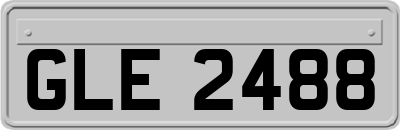 GLE 2488